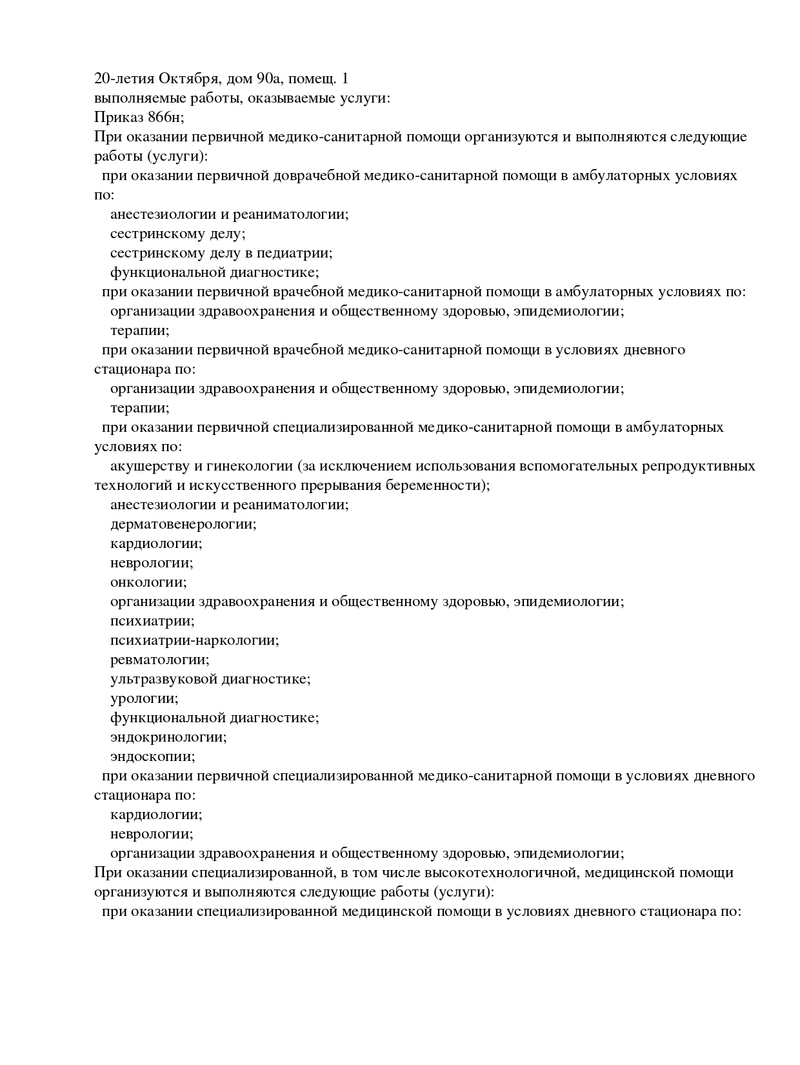 20-летия Октября, дом 90а, помещ. 1
выполняемые работы, оказываемые услуги:
Приказ 866н;
При оказании первичной медико-санитарной помощи организуются и выполняются следующие работы (услуги):
при оказании первичной доврачебной медико-санитарной помощи в амбулаторных условиях по:
анестезиологии и реаниматологии;
сестринскому делу;
сестринскому делу в педиатрии;
функциональной диагностике;
при оказании первичной врачебной медико-санитарной помощи в амбулаторных условиях по:
организации здравоохранения и общественному здоровью, эпидемиологии;
терапии;
при оказании первичной врачебной медико-санитарной помощи в условиях дневного стационара по:
организации здравоохранения и общественному здоровью, эпидемиологии;
терапии;
при оказании первичной специализированной медико-санитарной помощи в амбулаторных условиях по:
акушерству и гинекологии (за исключением использования вспомогательных репродуктивных технологий и искусственного прерывания беременности);
анестезиологии и реаниматологии;
дерматовенерологии;
кардиологии;
неврологии;
онкологии;
организации здравоохранения и общественному здоровью, эпидемиологии;
психиатрии;
психиатрии-наркологии;
ревматологии;
ультразвуковой диагностике;
урологии;
функциональной диагностике;
эндокринологии;
эндоскопии;
при оказании первичной специализированной медико-санитарной помощи в условиях дневного стационара по:
кардиологии;
неврологии;
организации здравоохранения и общественному здоровью, эпидемиологии;
При оказании специализированной, в том числе высокотехнологичной, медицинской помощи организуются и выполняются следующие работы (услуги):
при оказании специализированной медицинской помощи в условиях дневного стационара по: